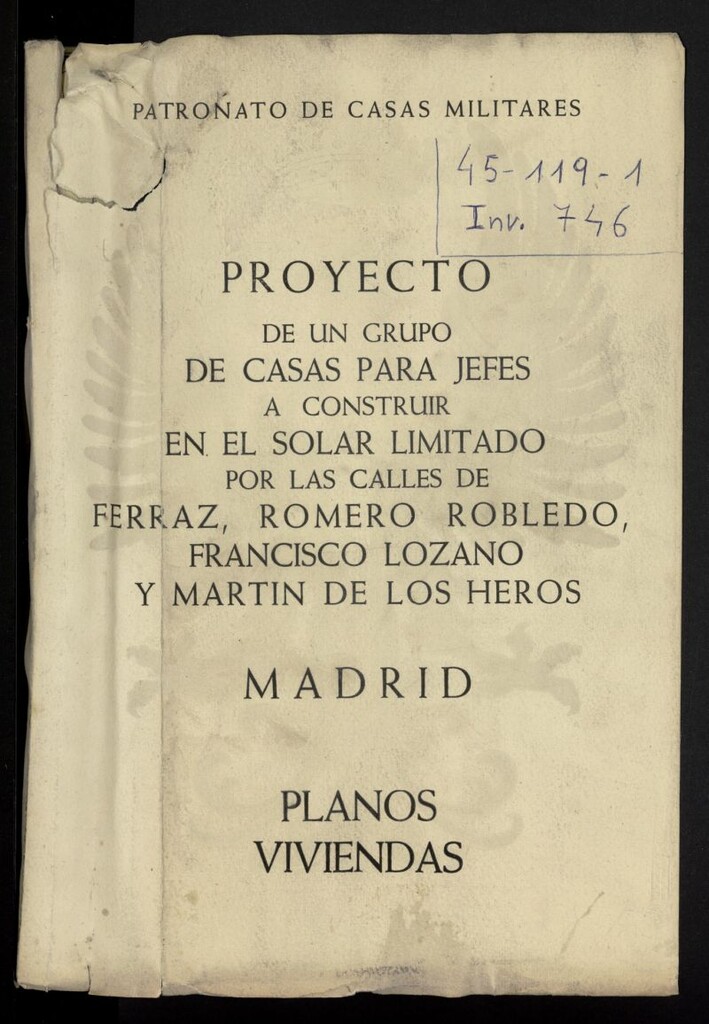 PATRONATO DE CASAS MILITARES

45-119-1
Inv. 746

PROYECTO
DE UN GRUPO
DE CASAS PARA JEFES
A CONSTRUIR
EN EL SOLAR LIMITADO
POR LAS CALLES DE
FERRAZ, ROMERO ROBLEDO,
FRANCISCO LOZANO
Y MARTIN DE LOS HEROS

MADRID

PLANOS
VIVIENDAS